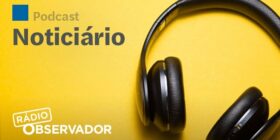 Podcast
Noticiário

RÁDIO
OBSERVADOR